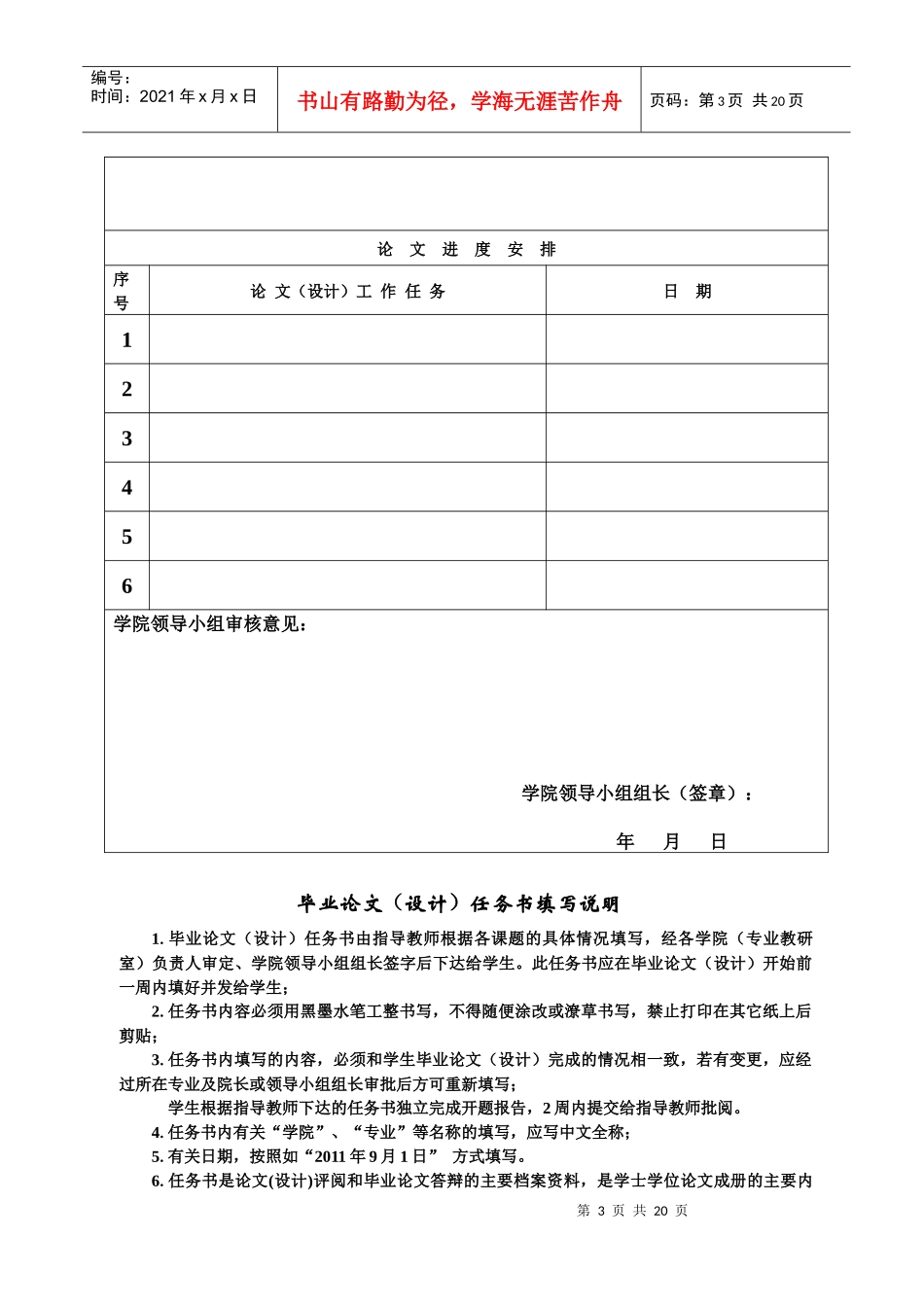 编号：
时间：2021 年 x 月 x 日

书山有路勤为径，学海无涯苦作舟

页码：第 3 页 共 20 页

论 文 进 度 安 排

| 序号 | 论 文（设计）工 作 任 务 | 日 期 |
|---|---|---|
| 1 | | |
| 2 | | |
| 3 | | |
| 4 | | |
| 5 | | |
| 6 | | |

学院领导小组审核意见：

学院领导小组组长（签章）：

年 月 日

毕业论文（设计）任务书填写说明

1. 毕业论文（设计）任务书由指导教师根据各课题的具体情况填写，经各学院（专业教研室）负责人审定、学院领导小组组长签字后下达给学生。此任务书应在毕业论文（设计）开始前一周内填好并发给学生；

2. 任务书内容必须用黑墨水笔工整书写，不得随便涂改或潦草书写，禁止打印在其它纸上后剪贴；

3. 任务书内填写的内容，必须和学生毕业论文（设计）完成的情况相一致，若有变更，应经过所在专业及院长或领导小组组长审批后方可重新填写；

学生根据指导教师下达的任务书独立完成开题报告，2 周内提交给指导教师批阅。

4. 任务书内有关“学院”、“专业”等名称的填写，应写中文全称；

5. 有关日期，按照如“2011 年 9 月 1 日” 方式填写。

6. 任务书是论文(设计)评阅和毕业论文答辩的主要档案资料，是学士学位论文成册的主要内

第 3 页 共 20 页